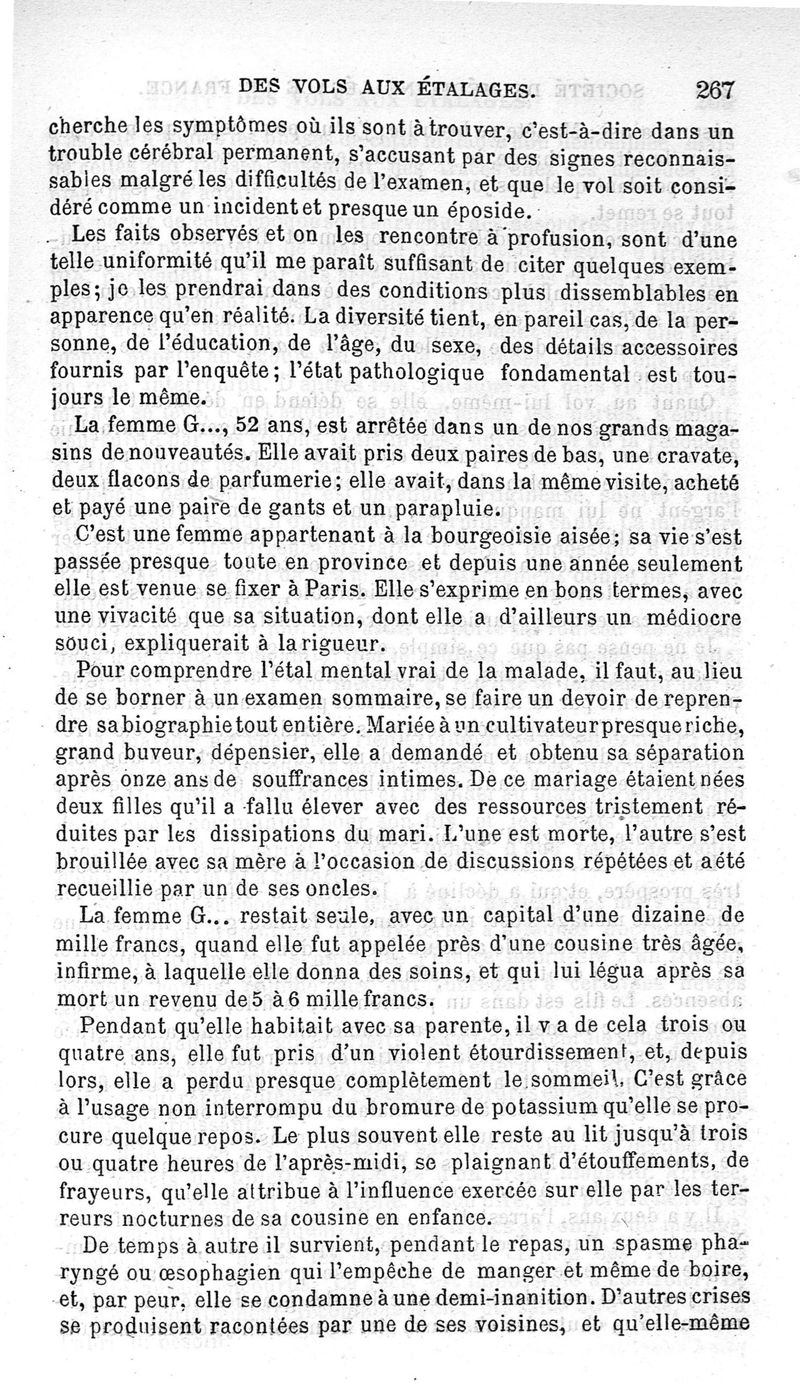 DES VOLS AUX ÉTALAGES. 267

cherche les symptômes où ils sont à trouver, c'est-à-dire dans un trouble cérébral permanent, s'accusant par des signes reconnaissables malgré les difficultés de l'examen, et que le vol soit considéré comme un incident et presque un époside.

Les faits observés et on les rencontre à profusion, sont d'une telle uniformité qu'il me paraît suffisant de citer quelques exemples; je les prendrai dans des conditions plus dissemblables en apparence qu'en réalité. La diversité tient, en pareil cas, de la personne, de l'éducation, de l'âge, du sexe, des détails accessoires fournis par l'enquête; l'état pathologique fondamental est toujours le même.

La femme G..., 52 ans, est arrêtée dans un de nos grands magasins de nouveautés. Elle avait pris deux paires de bas, une cravate, deux flacons de parfumerie; elle avait, dans la même visite, acheté et payé une paire de gants et un parapluie.

C'est une femme appartenant à la bourgeoisie aisée; sa vie s'est passée presque toute en province et depuis une année seulement elle est venue se fixer à Paris. Elle s'exprime en bons termes, avec une vivacité que sa situation, dont elle a d'ailleurs un médiocre souci, expliquerait à la rigueur.

Pour comprendre l'étal mental vrai de la malade, il faut, au lieu de se borner à un examen sommaire, se faire un devoir de reprendre sa biographie tout entière. Mariée à un cultivateur presque riche, grand buveur, dépensier, elle a demandé et obtenu sa séparation après onze ans de souffrances intimes. De ce mariage étaient nées deux filles qu'il a fallu élever avec des ressources tristement réduites par les dissipations du mari. L'une est morte, l'autre s'est brouillée avec sa mère à l'occasion de discussions répétées et a été recueillie par un de ses oncles.

La femme G... restait seule, avec un capital d'une dizaine de mille francs, quand elle fut appelée près d'une cousine très âgée, infirme, à laquelle elle donna des soins, et qui lui légua après sa mort un revenu de 5 à 6 mille francs.

Pendant qu'elle habitait avec sa parente, il y a de cela trois ou quatre ans, elle fut pris d'un violent étourdissement, et, depuis lors, elle a perdu presque complètement le sommeil. C'est grâce à l'usage non interrompu du bromure de potassium qu'elle se procure quelque repos. Le plus souvent elle reste au lit jusqu'à trois ou quatre heures de l'après-midi, se plaignant d'étouffements, de frayeurs, qu'elle attribue à l'influence exercée sur elle par les terreurs nocturnes de sa cousine en enfance.

De temps à autre il survient, pendant le repas, un spasme pharyngé ou œsophagien qui l'empêche de manger et même de boire, et, par peur, elle se condamne à une demi-inanition. D'autres crises se produisent racontées par une de ses voisines, et qu'elle-même